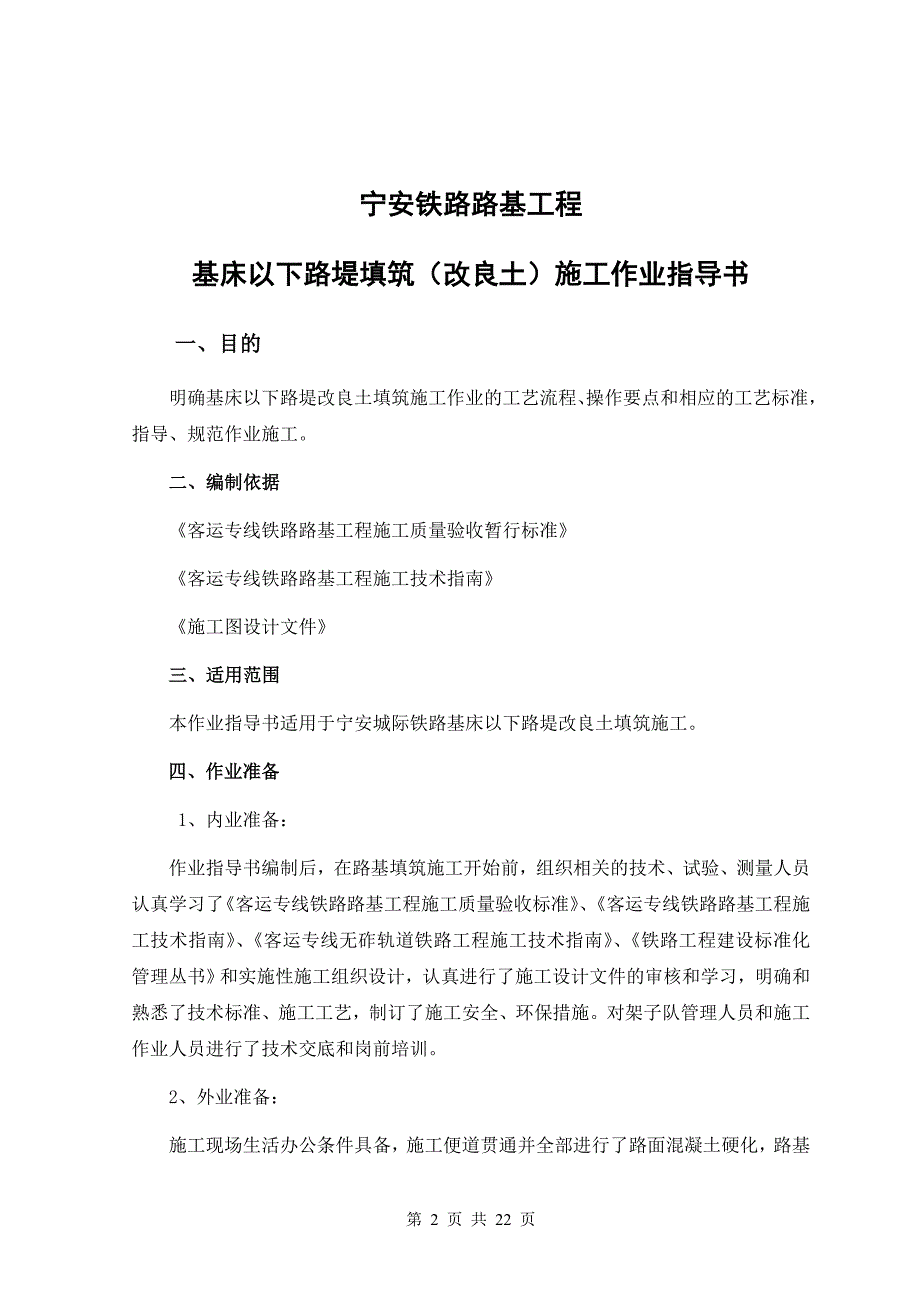 宁安铁路路基工程

基床以下路堤填筑（改良土）施工作业指导书

一、目的

明确基床以下路堤改良土填筑施工作业的工艺流程、操作要点和相应的工艺标准，指导、规范作业施工。

二、编制依据

《客运专线铁路路基工程施工质量验收暂行标准》

《客运专线铁路路基工程施工技术指南》

《施工图设计文件》

三、适用范围

本作业指导书适用于宁安城际铁路基床以下路堤改良土填筑施工。

四、作业准备

1、内业准备：

作业指导书编制后，在路基填筑施工开始前，组织相关的技术、试验、测量人员认真学习了《客运专线铁路路基工程施工质量验收标准》、《客运专线铁路路基工程施工技术指南》、《客运专线无砟轨道铁路工程施工技术指南》、《铁路工程建设标准化管理丛书》和实施性施工组织设计，认真进行了施工设计文件的审核和学习，明确和熟悉了技术标准、施工工艺，制订了施工安全、环保措施。对架子队管理人员和施工作业人员进行了技术交底和岗前培训。

2、外业准备：

施工现场生活办公条件具备，施工便道贯通并全部进行了路面混凝土硬化，路基

第 2 页 共 22 页